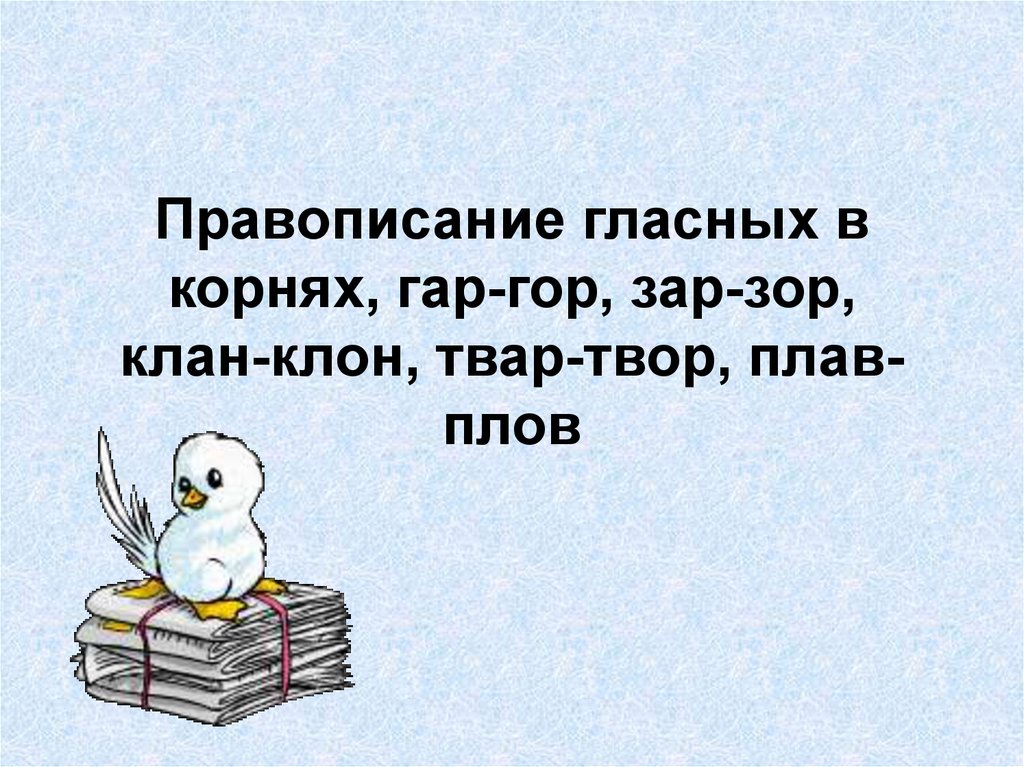 Правописание гласных в корнях, гар-гор, зар-зор, клан-клон, твар-твор, плав-плов